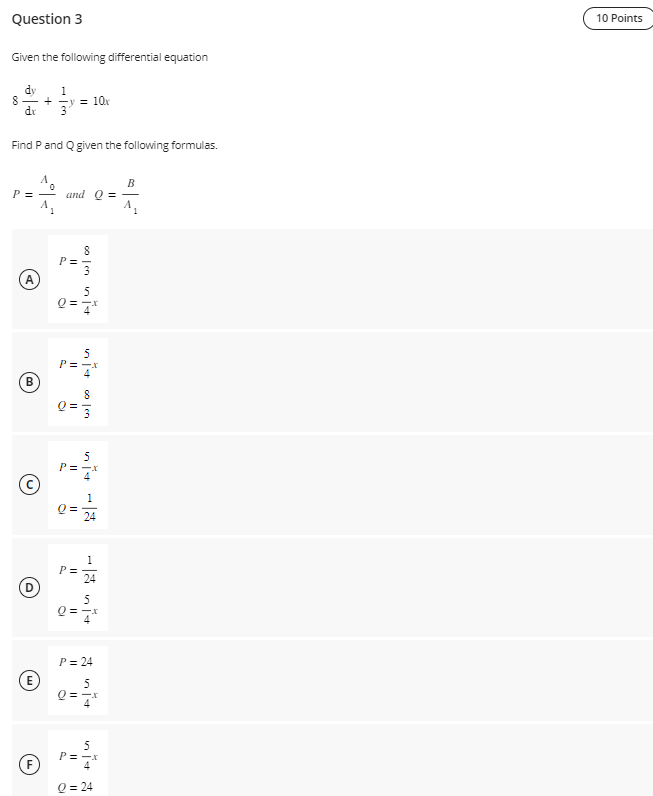 Question 3

10 Points

Given the following differential equation

$8\frac{dy}{dx} + \frac{1}{3}y = 10x$

Find P and Q given the following formulas.

$P = \frac{A_0}{A_1}$ and $Q = \frac{B}{A_1}$

A
$P = \frac{8}{3}$
$Q = \frac{5}{4}x$

B
$P = \frac{5}{4}x$
$Q = \frac{8}{3}$

C
$P = \frac{5}{4}x$
$Q = \frac{1}{24}$

D
$P = \frac{1}{24}$
$Q = \frac{5}{4}x$

E
$P = 24$
$Q = \frac{5}{4}x$

F
$P = \frac{5}{4}x$
$Q = 24$